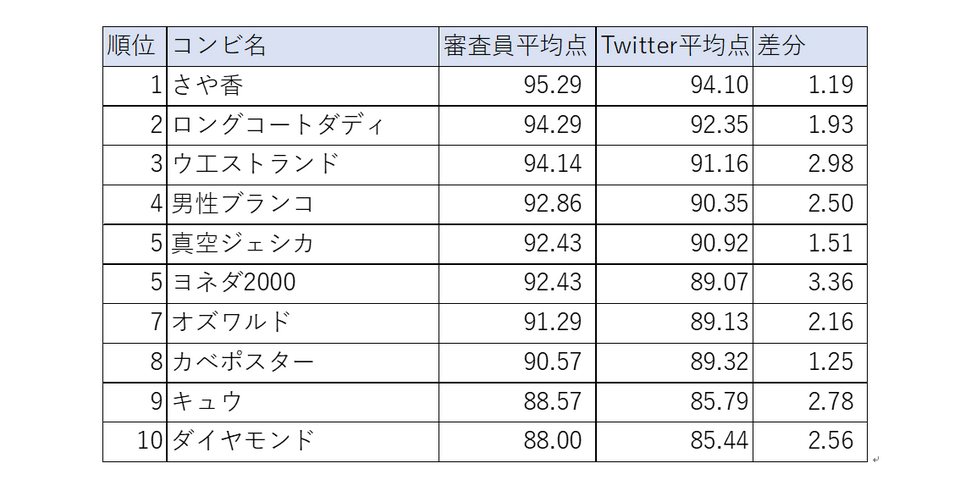 | 順位 | コンビ名 | 審査員平均点 | Twitter平均点 | 差分 |
|---|---|---|---|---|
| 1 | さや香 | 95.29 | 94.10 | 1.19 |
| 2 | ロングコートダディ | 94.29 | 92.35 | 1.93 |
| 3 | ウエストランド | 94.14 | 91.16 | 2.98 |
| 4 | 男性ブランコ | 92.86 | 90.35 | 2.50 |
| 5 | 真空ジェシカ | 92.43 | 90.92 | 1.51 |
| 5 | ヨネダ2000 | 92.43 | 89.07 | 3.36 |
| 7 | オズワルド | 91.29 | 89.13 | 2.16 |
| 8 | カベポスター | 90.57 | 89.32 | 1.25 |
| 9 | キュウ | 88.57 | 85.79 | 2.78 |
| 10 | ダイヤモンド | 88.00 | 85.44 | 2.56 |